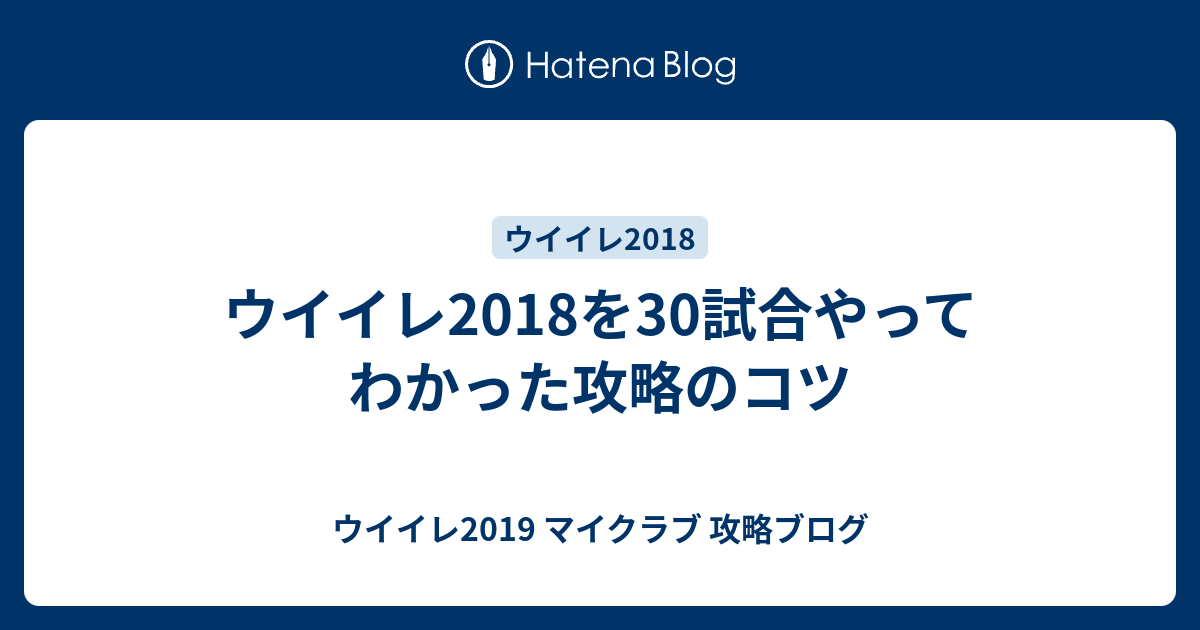 Hatena Blog

ウイイレ2018

ウイイレ2018を30試合やってわかった攻略のコツ

ウイイレ2019 マイクラブ 攻略ブログ